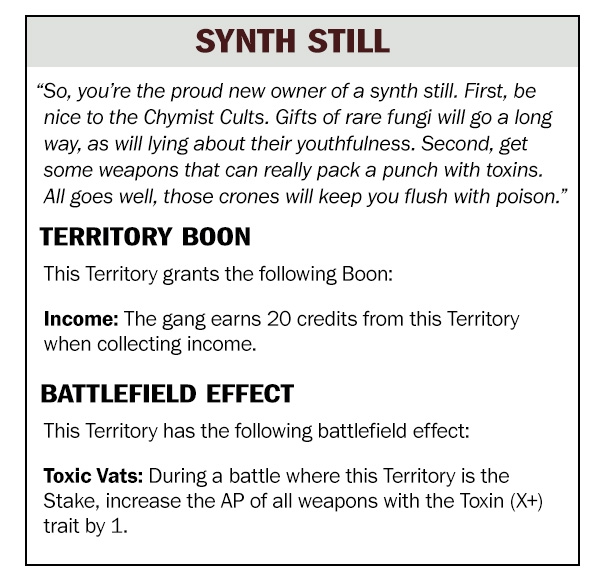 SYNTH STILL

"So, you're the proud new owner of a synth still. First, be nice to the Chymist Cults. Gifts of rare fungi will go a long way, as will lying about their youthfulness. Second, get some weapons that can really pack a punch with toxins. All goes well, those crones will keep you flush with poison."

TERRITORY BOON

This Territory grants the following Boon:

Income: The gang earns 20 credits from this Territory when collecting income.

BATTLEFIELD EFFECT

This Territory has the following battlefield effect:

Toxic Vats: During a battle where this Territory is the Stake, increase the AP of all weapons with the Toxin (X+) trait by 1.